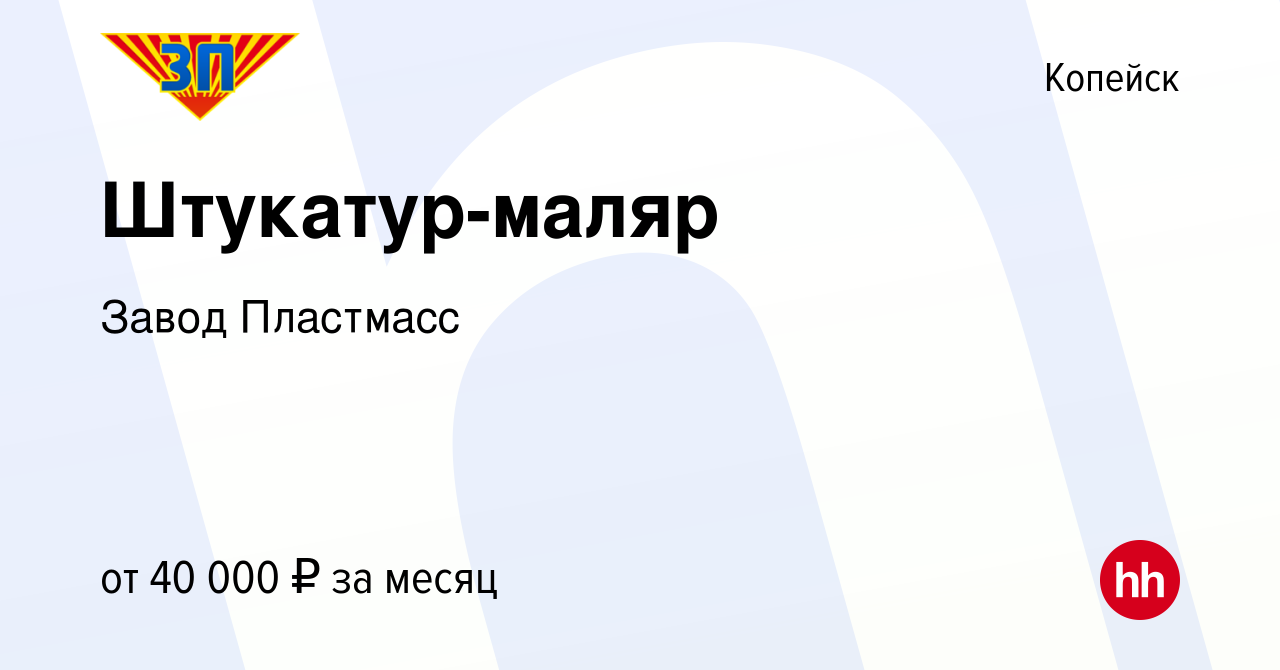 ЗП

Копейск

Штукатур-маляр

Завод Пластмасс

от 40 000 ₽ за месяц

hh